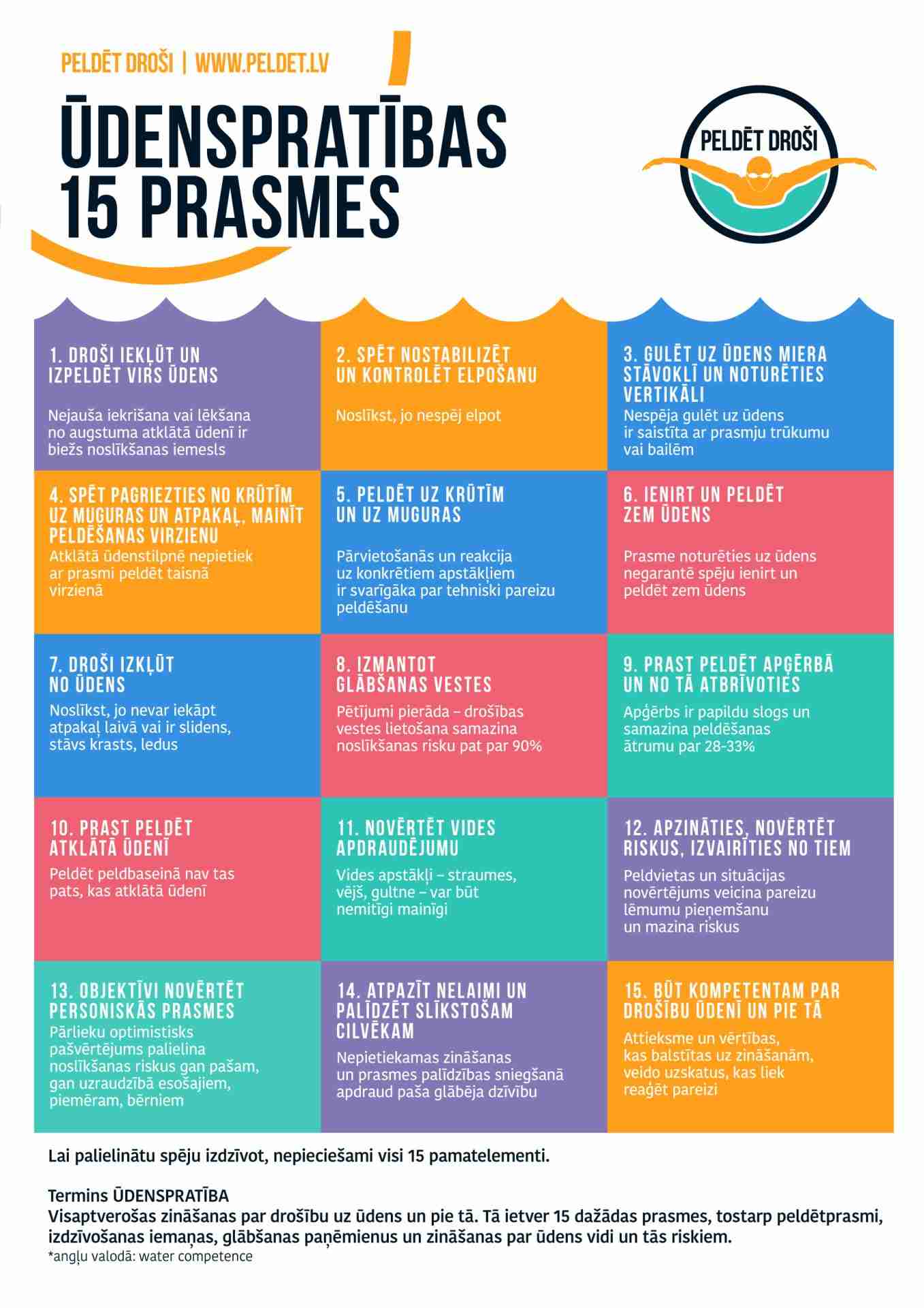 PELDĒT DROŠI | WWW.PELDET.LV

ŪDENSPRATĪBAS 15 PRASMES

PELDĒT DROŠI

1. DROŠI IEKĻŪT UN IZPELDĒT VIRS ŪDENS

Nejauša iekrišana vai lēkšana no augstuma atklātā ūdenī ir biežs noslīkšanas iemesls

2. SPĒT NOSTABILIZĒT UN KONTROLĒT ELPOŠANU

Noslīkst, jo nespēj elpot

3. GULĒT UZ ŪDENS MIERA STĀVOKLĪ UN NOTURĒTIES VERTIKĀLI

Nespēja gulēt uz ūdens ir saistīta ar prasmju trūkumu vai bailēm

4. SPĒT PAGRIEZTIES NO KRŪTĪM UZ MUGURAS UN ATPAKAĻ, MAINĪT PELDĒŠANAS VIRZIENU

Atklātā ūdenstilpnē nepietiek ar prasmi peldēt taisnā virzienā

5. PELDĒT UZ KRŪTĪM UN UZ MUGURAS

Pārvietošanās un reakcija uz konkrētiem apstākļiem ir svarīgāka par tehniski pareizu peldēšanu

6. IENIRT UN PELDĒT ZEM ŪDENS

Prasme noturēties uz ūdens negarantē spēju ienirt un peldēt zem ūdens

7. DROŠI IZKĻŪT NO ŪDENS

Noslīkst, jo nevar iekāpt atpakaļ laivā vai ir slidens, stāvs krasts, ledus

8. IZMANTOT GLĀBŠANAS VESTES

Pētījumi pierāda – drošības vestes lietošana samazina noslīkšanas risku pat par 90%

9. PRAST PELDĒT APĢĒRBĀ UN NO TĀ ATBRĪVOTIES

Apģērbs ir papildu slogs un samazina peldēšanas ātrumu par 28-33%

10. PRAST PELDĒT ATKLĀTĀ ŪDENĪ

Peldēt peldbaseinā nav tas pats, kas atklātā ūdenī

11. NOVĒRTĒT VIDES APDRAUDĒJUMU

Vides apstākļi – straumes, vējš, gultne – var būt nemitīgi mainīgi

12. APZINĀTIES, NOVĒRTĒT RISKUS, IZVAIRĪTIES NO TIEM

Peldvietas un situācijas novērtējums veicina pareizu lēmumu pieņemšanu un mazina riskus

13. OBJEKTĪVI NOVĒRTĒT PERSONISKĀS PRASMES

Pārlieku optimistisks pašvērtējums palielina noslīkšanas riskus gan pašam, gan uzraudzībā esošajiem, piemēram, bērniem

14. ATPAZĪT NELAIMI UN PALĪDZĒT SLĪKSTOŠAM CILVĒKAM

Nepietiekamas zināšanas un prasmes palīdzības sniegšanā apdraud paša glābēja dzīvību

15. BŪT KOMPETENTAM PAR DROŠĪBU ŪDENĪ UN PIE TĀ

Attieksme un vērtības, kas balstītas uz zināšanām, veido uzskatus, kas liek reaģēt pareizi

Lai palielinātu spēju izdzīvot, nepieciešami visi 15 pamatelementi.

Termins ŪDENSPRATĪBA
Visaptverošas zināšanas par drošību uz ūdens un pie tā. Tā ietver 15 dažādas prasmes, tostarp peldētprasmi, izdzīvošanas iemaņas, glābšanas paņēmienus un zināšanas par ūdens vidi un tās riskiem.
*angļu valodā: water competence